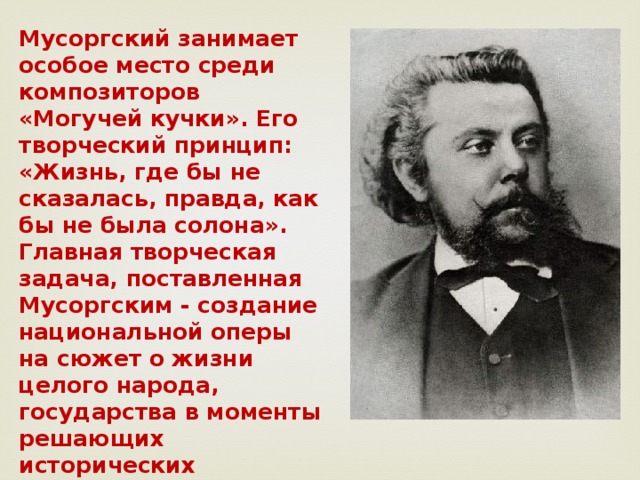 Мусоргский занимает особое место среди композиторов «Могучей кучки». Его творческий принцип: «Жизнь, где бы не сказалась, правда, как бы не была солона». Главная творческая задача, поставленная Мусоргским - создание национальной оперы на сюжет о жизни целого народа, государства в моменты решающих исторических